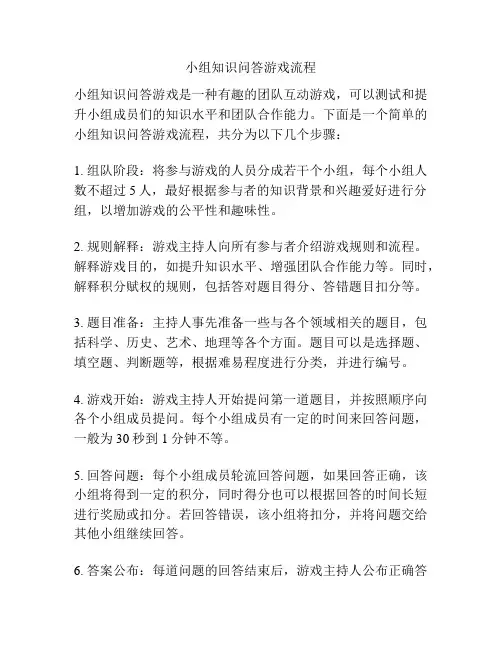 小组知识问答游戏流程

小组知识问答游戏是一种有趣的团队互动游戏，可以测试和提升小组成员们的知识水平和团队合作能力。下面是一个简单的小组知识问答游戏流程，共分为以下几个步骤：

1. 组队阶段：将参与游戏的人员分成若干个小组，每个小组人数不超过 5 人，最好根据参与者的知识背景和兴趣爱好进行分组，以增加游戏的公平性和趣味性。

2. 规则解释：游戏主持人向所有参与者介绍游戏规则和流程。解释游戏目的，如提升知识水平、增强团队合作能力等。同时，解释积分赋权的规则，包括答对题目得分、答错题目扣分等。

3. 题目准备：主持人事先准备一些与各个领域相关的题目，包括科学、历史、艺术、地理等各个方面。题目可以是选择题、填空题、判断题等，根据难易程度进行分类，并进行编号。

4. 游戏开始：游戏主持人开始提问第一道题目，并按照顺序向各个小组成员提问。每个小组成员有一定的时间来回答问题，一般为 30 秒到 1 分钟不等。

5. 回答问题：每个小组成员轮流回答问题，如果回答正确，该小组将得到一定的积分，同时得分也可以根据回答的时间长短进行奖励或扣分。若回答错误，该小组将扣分，并将问题交给其他小组继续回答。

6. 答案公布：每道问题的回答结束后，游戏主持人公布正确答